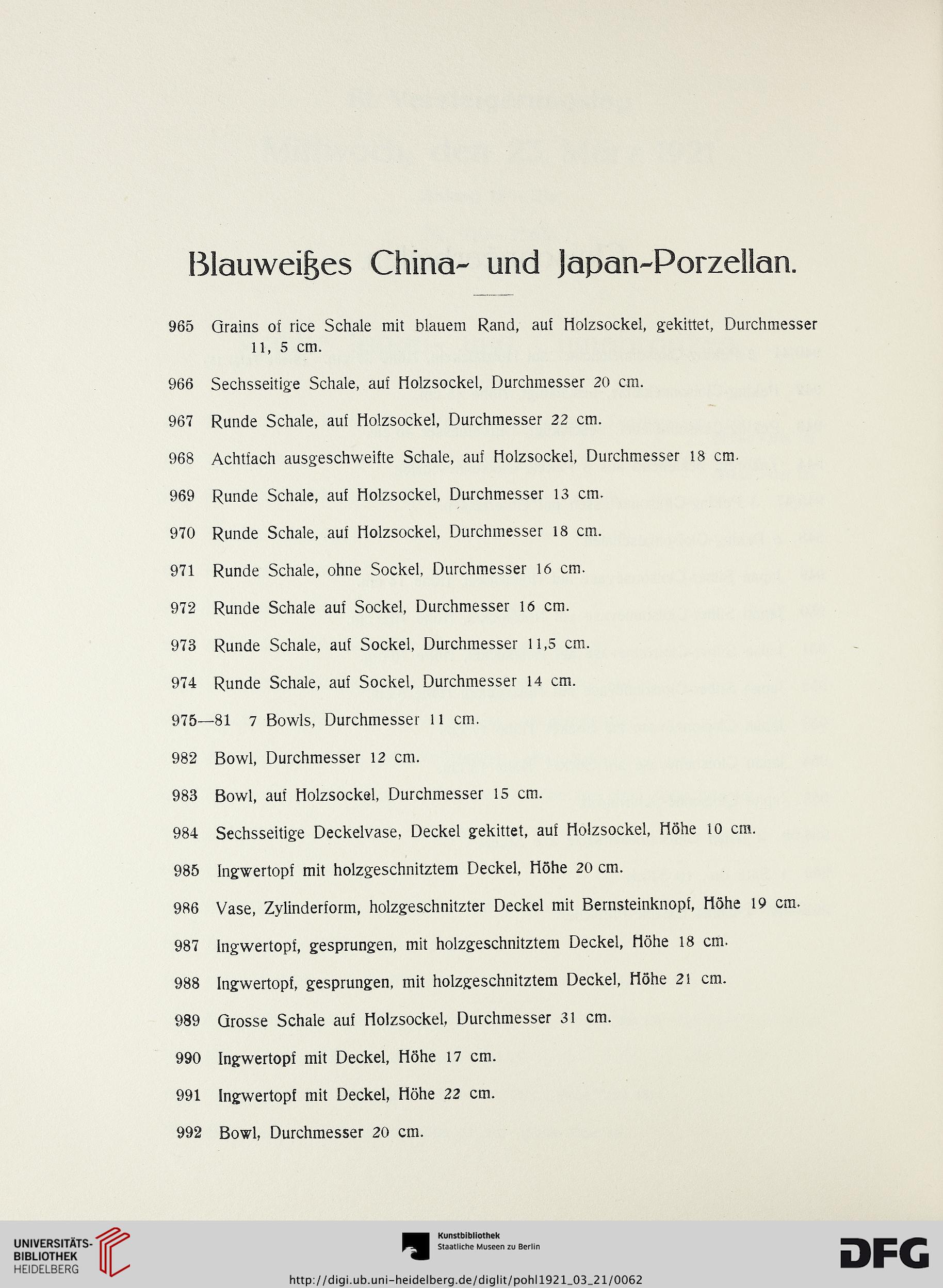 Blauweißes China- und Japan-Porzellan.

965 Grains of rice Schale mit blauem Rand, auf Holzsockel, gekittet, Durchmesser 11, 5 cm.

966 Sechsseitige Schale, auf Holzsockel, Durchmesser 20 cm.

967 Runde Schale, auf Holzsockel, Durchmesser 22 cm.

968 Achtfach ausgeschweifte Schale, auf Holzsockel, Durchmesser 18 cm.

969 Runde Schale, auf Holzsockel, Durchmesser 13 cm.

970 Runde Schale, auf Holzsockel, Durchmesser 18 cm.

971 Runde Schale, ohne Sockel, Durchmesser 16 cm.

972 Runde Schale auf Sockel, Durchmesser 16 cm.

973 Runde Schale, auf Sockel, Durchmesser 11,5 cm.

974 Runde Schale, auf Sockel, Durchmesser 14 cm.

975—81 7 Bowls, Durchmesser 11 cm.

982 Bowl, Durchmesser 12 cm.

983 Bowl, auf Holzsockel, Durchmesser 15 cm.

984 Sechsseitige Deckelvase, Deckel gekittet, auf Holzsockel, Höhe 10 cm.

985 Ingwertopf mit holzgeschnitztem Deckel, Höhe 20 cm.

986 Vase, Zylinderform, holzgeschnitzter Deckel mit Bernsteinknopf, Höhe 19 cm.

987 Ingwertopf, gesprungen, mit holzgeschnitztem Deckel, Höhe 18 cm.

988 Ingwertopf, gesprungen, mit holzgeschnitztem Deckel, Höhe 21 cm.

989 Grosse Schale auf Holzsockel, Durchmesser 31 cm.

990 Ingwertopf mit Deckel, Höhe 17 cm.

991 Ingwertopf mit Deckel, Höhe 22 cm.

992 Bowl, Durchmesser 20 cm.

UNIVERSITÄTS-BIBLIOTHEK HEIDELBERG

Kunstbibliothek Staatliche Museen zu Berlin

DFG

http://digi.ub.uni-heidelberg.de/diglit/pohl1921_03_21/0062